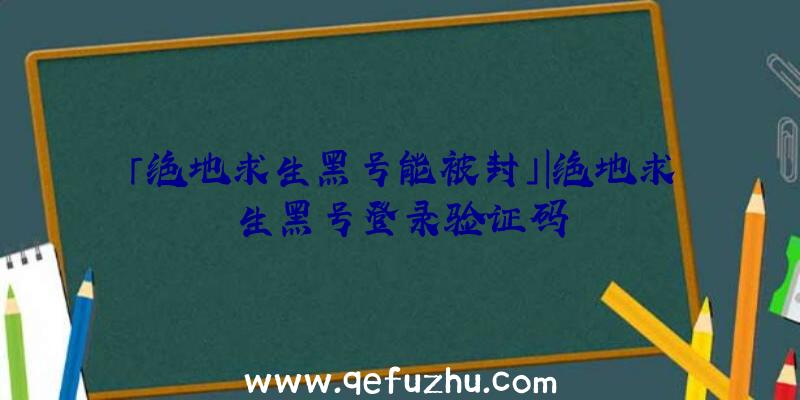 「绝地求生黑号能被封」|绝地求生黑号登录验证码

www.qefuzhu.com